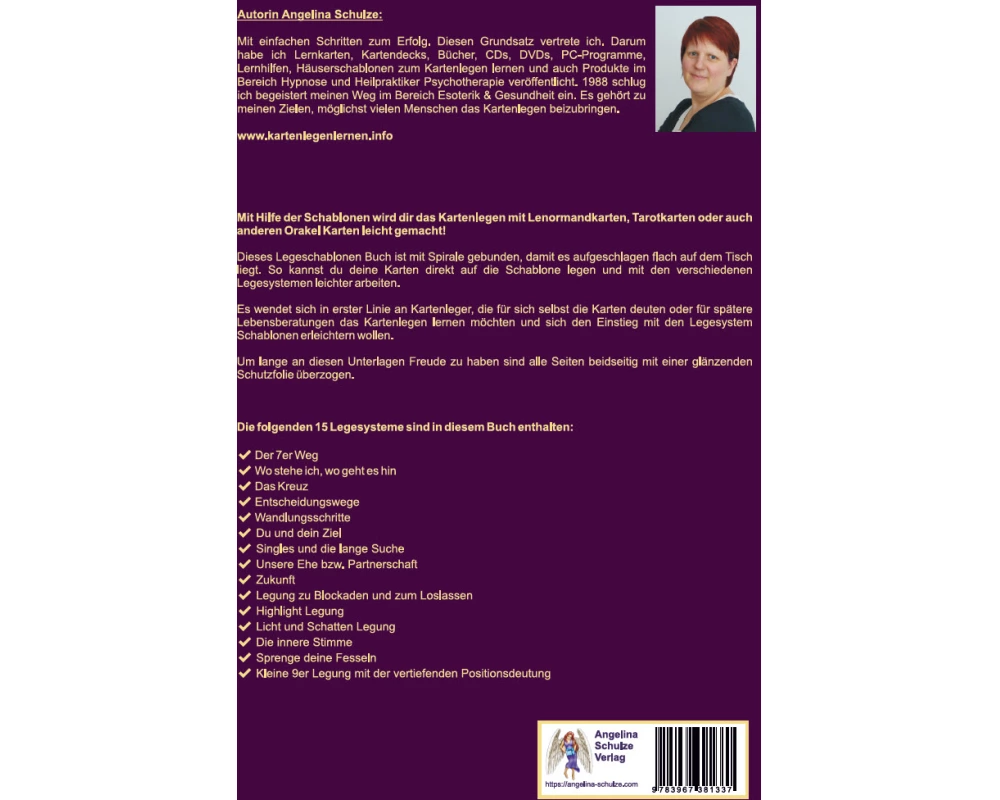 Autorin Angelina Schulze:

Mit einfachen Schritten zum Erfolg. Diesen Grundsatz vertrete ich. Darum habe ich Lernkarten, Kartendecks, Bücher, CDs, DVDs, PC-Programme, Lernhilfen, Häuserschablonen zum Kartenlegen lernen und auch Produkte im Bereich Hypnose und Heilpraktiker Psychotherapie veröffentlicht. 1988 schlug ich begeistert meinen Weg im Bereich Esoterik & Gesundheit ein. Es gehört zu meinen Zielen, möglichst vielen Menschen das Kartenlegen beizubringen.

www.kartenlegenlernen.info

Mit Hilfe der Schablonen wird dir das Kartenlegen mit Lenormandkarten, Tarotkarten oder auch anderen Orakel Karten leicht gemacht!

Dieses Legeschablonen Buch ist mit Spirale gebunden, damit es aufgeschlagen flach auf dem Tisch liegt. So kannst du deine Karten direkt auf die Schablone legen und mit den verschiedenen Legesystemen leichter arbeiten.

Es wendet sich in erster Linie an Kartenleger, die für sich selbst die Karten deuten oder für spätere Lebensberatungen das Kartenlegen lernen möchten und sich den Einstieg mit den Legesystem Schablonen erleichtern wollen.

Um lange an diesen Unterlagen Freude zu haben sind alle Seiten beidseitig mit einer glänzenden Schutzfolie überzogen.

Die folgenden 15 Legesysteme sind in diesem Buch enthalten:

✔ Der 7er Weg
✔ Wo stehe ich, wo geht es hin
✔ Das Kreuz
✔ Entscheidungswege
✔ Wandlungsschritte
✔ Du und dein Ziel
✔ Singles und die lange Suche
✔ Unsere Ehe bzw. Partnerschaft
✔ Zukunft
✔ Legung zu Blockaden und zum Loslassen
✔ Highlight Legung
✔ Licht und Schatten Legung
✔ Die innere Stimme
✔ Sprenge deine Fesseln
✔ Kleine 9er Legung mit der vertiefenden Positionsdeutung

Angelina Schulze Verlag
https://angelina-schulze.com

9 783967 381337